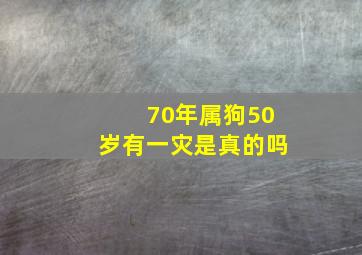 70年属狗50岁有一灾是真的吗